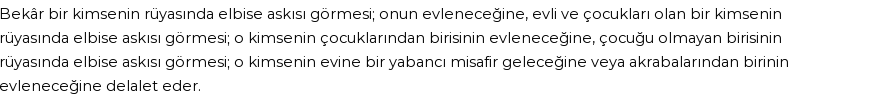 Bekâr bir kimsenin rüyasında elbise askısı görmesi; onun evleneceğine, evli ve çocukları olan bir kimsenin rüyasında elbise askısı görmesi; o kimsenin çocuklarından birisinin evleneceğine, çocuğu olmayan birisinin rüyasında elbise askısı görmesi; o kimsenin evine bir yabancı misafir geleceğine veya akrabalarından birinin evleneceğine delalet eder.